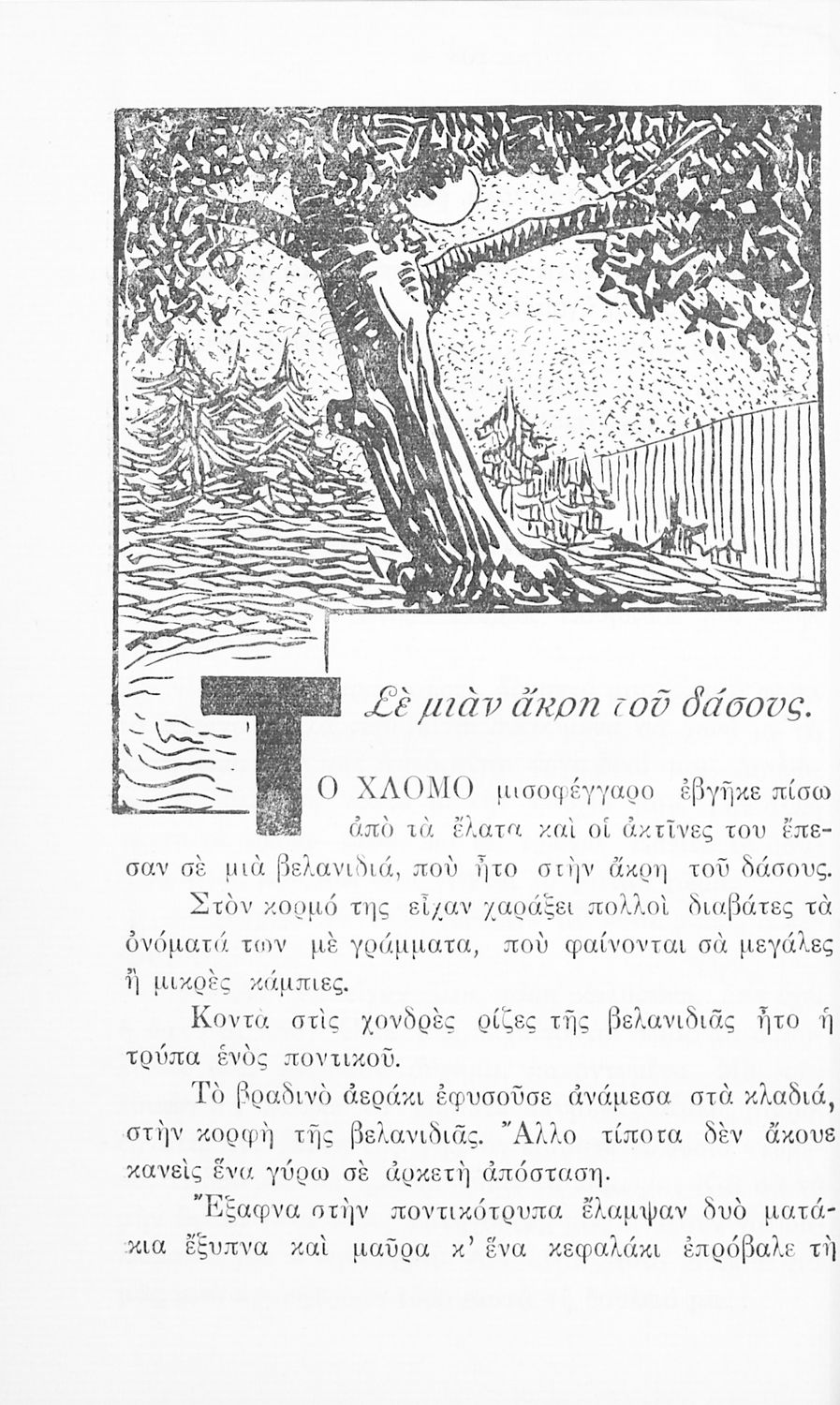 Σὲ μιὰν ἄκρη τοῦ δάσους.

ΤΟ ΧΛΟΜΟ μισοφέγγαρο ἐβγῆκε πίσω ἀπὸ τὰ ἔλατα καὶ οἱ ἀκτῖνες του ἔπεσαν σὲ μιὰ βελανιδιά, ποὺ ἦτο στὴν ἄκρη τοῦ δάσους.

Στὸν κορμό της εἶχαν χαράξει πολλοὶ διαβάτες τὰ ὀνόματά των μὲ γράμματα, ποὺ φαίνονται σὰ μεγάλες ἢ μικρὲς κάμπιες.

Κοντὰ στὶς χονδρὲς ρίζες τῆς βελανιδιᾶς ἦτο ἡ τρύπα ἑνὸς ποντικοῦ.

Τὸ βραδινὸ ἀεράκι ἐφυσοῦσε ἀνάμεσα στὰ κλαδιά, στὴν κορφὴ τῆς βελανιδιᾶς. Ἄλλο τίποτα δὲν ἄκουε κανεὶς ἕνα γύρω σὲ ἀρκετὴ ἀπόσταση.

Ἔξαφνα στὴν ποντικότρυπα ἔλαμψαν δυὸ ματάκια ἔξυπνα καὶ μαῦρα κ' ἕνα κεφαλάκι ἐπρόβαλε τὴ